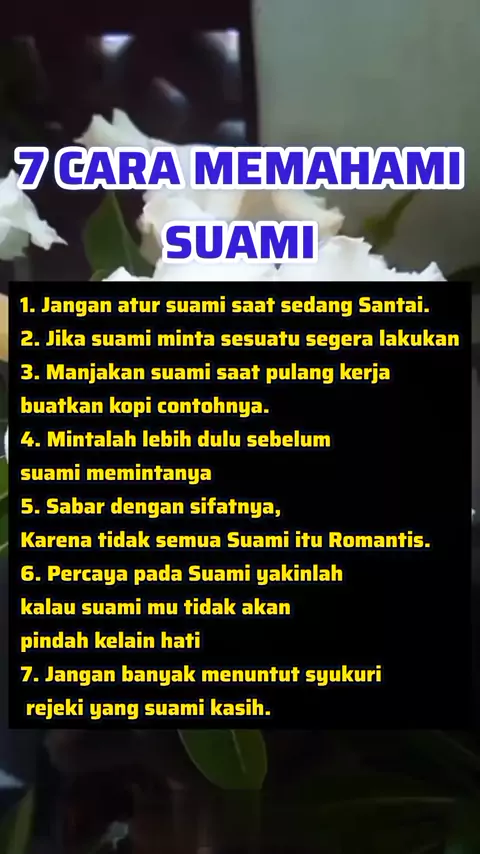 7 CARA MEMAHAMI SUAMI

1. Jangan atur suami saat sedang Santai.
2. Jika suami minta sesuatu segera lakukan
3. Manjakan suami saat pulang kerja buatkan kopi contohnya.
4. Mintalah lebih dulu sebelum suami memintanya
5. Sabar dengan sifatnya, Karena tidak semua Suami itu Romantis.
6. Percaya pada Suami yakinlah kalau suami mu tidak akan pindah kelain hati
7. Jangan banyak menuntut syukuri rejeki yang suami kasih.